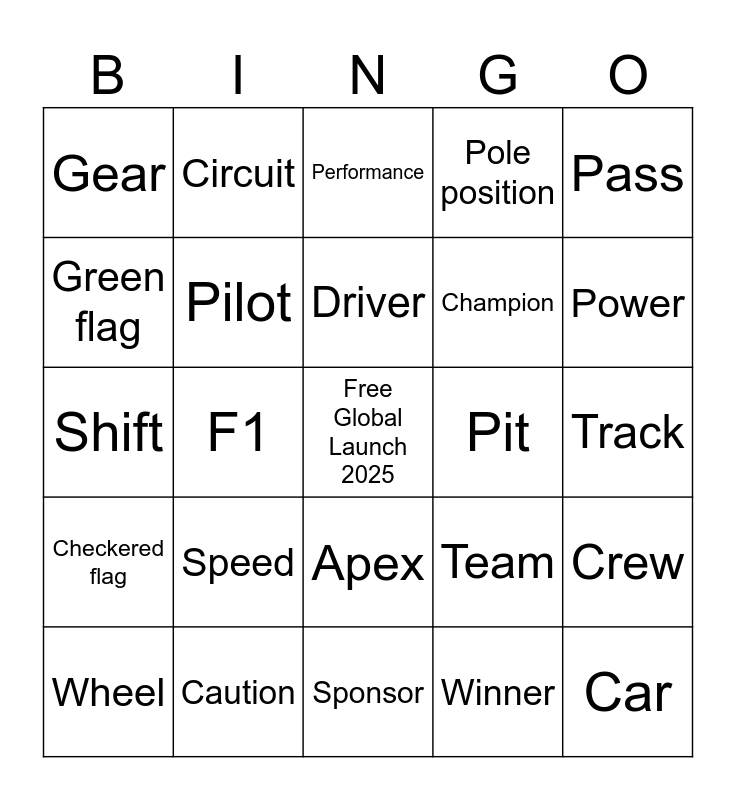 | B | I | N | G | O |
|---|---|---|---|---|
| Gear | Circuit | Performance | Pole position | Pass |
| Green flag | Pilot | Driver | Champion | Power |
| Shift | F1 | Free Global Launch 2025 | Pit | Track |
| Checkered flag | Speed | Apex | Team | Crew |
| Wheel | Caution | Sponsor | Winner | Car |